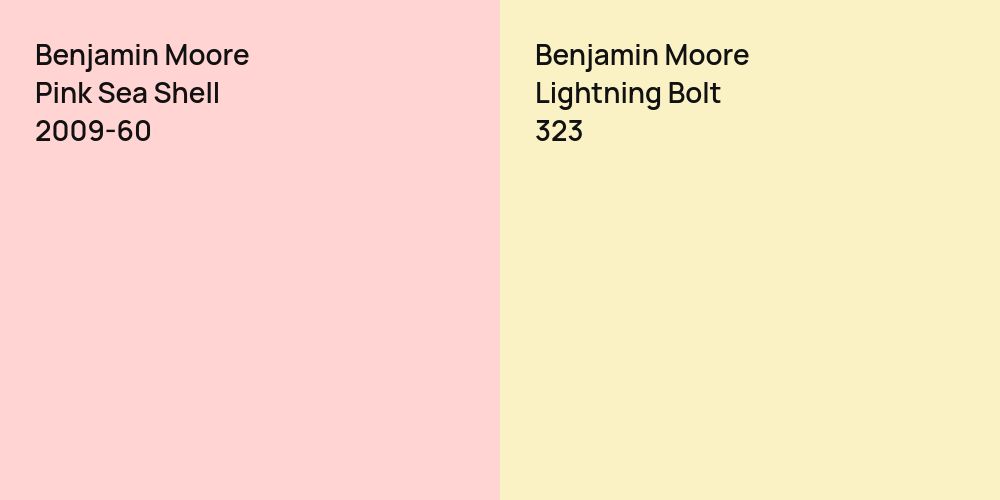 Benjamin Moore
Pink Sea Shell
2009-60

Benjamin Moore
Lightning Bolt
323